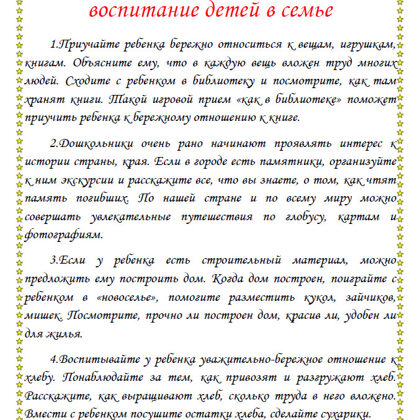 воспитание детей в семье

1.Приучайте ребенка бережно относиться к вещам, игрушкам, книгам. Объясните ему, что в каждую вещь вложен труд многих людей. Сходите с ребенком в библиотеку и посмотрите, как там хранят книги. Такой игровой прием «как в библиотеке» поможет приучить ребенка к бережному отношению к книге.

2.Дошкольники очень рано начинают проявлять интерес к истории страны, края. Если в городе есть памятники, организуйте к ним экскурсии и расскажите все, что вы знаете, о том, как чтят память погибших. По нашей стране и по всему миру можно совершать увлекательные путешествия по глобусу, картам и фотографиям.

3.Если у ребенка есть строительный материал, можно предложить ему построить дом. Когда дом построен, поиграйте с ребенком в «новоселье», помогите разместить кукол, зайчиков, мишек. Посмотрите, прочно ли построен дом, красив ли, удобен ли для жилья.

4.Воспитывайте у ребенка уважительно-бережное отношение к хлебу. Понаблюдайте за тем, как привозят и разгружают хлеб. Расскажите, как выращивают хлеб, сколько труда в него вложено. Вмести с ребенком посушите остатки хлеба, сделайте сухарики.